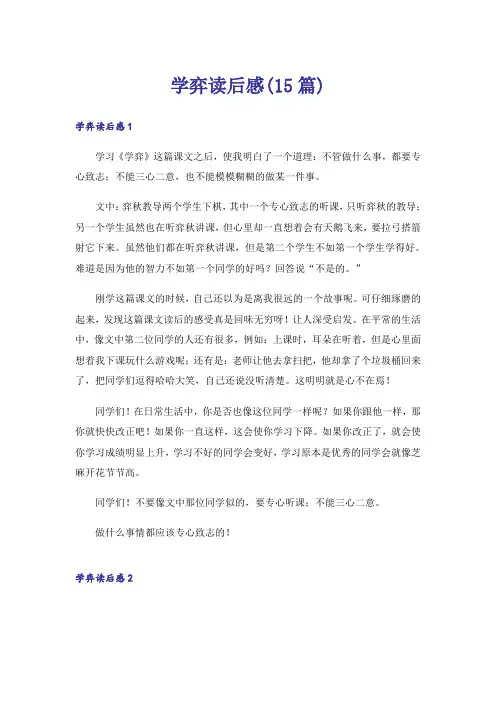 学弈读后感(15篇)

学弈读后感1

学习《学弈》这篇课文之后，使我明白了一个道理：不管做什么事，都要专心致志；不能三心二意，也不能模模糊糊的做某一件事。

文中：弈秋教导两个学生下棋，其中一个专心致志的听课，只听弈秋的教导；另一个学生虽然也在听弈秋讲课，但心里却一直想着会有天鹅飞来，要拉弓搭箭射它下来。虽然他们都在听弈秋讲课，但是第二个学生不如第一个学生学得好。难道是因为他的智力不如第一个同学的好吗？回答说“不是的。”

刚学这篇课文的时候，自己还以为是离我很远的一个故事呢。可仔细琢磨的起来，发现这篇课文读后的感受真是回味无穷呀！让人深受启发。在平常的生活中，像文中第二位同学的人还有很多，例如：上课时，耳朵在听着，但是心里面想着我下课玩什么游戏呢；还有是：老师让他去拿扫把，他却拿了个垃圾桶回来了，把同学们逗得哈哈大笑，自己还说没听清楚。这明明就是心不在焉！

同学们！在日常生活中，你是否也像这位同学一样呢？如果你跟他一样，那你就快快改正吧！如果你一直这样，这会使你学习下降。如果你改正了，就会使你学习成绩明显上升，学习不好的同学会变好，学习原本是优秀的同学会就像芝麻开花节节高。

同学们！不要像文中那位同学似的，要专心听课；不能三心二意。

做什么事情都应该专心致志的！

学弈读后感2